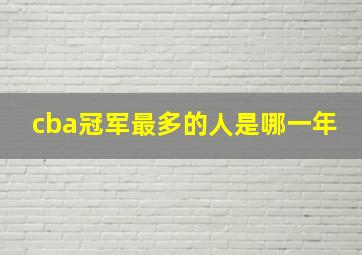 cba冠军最多的人是哪一年